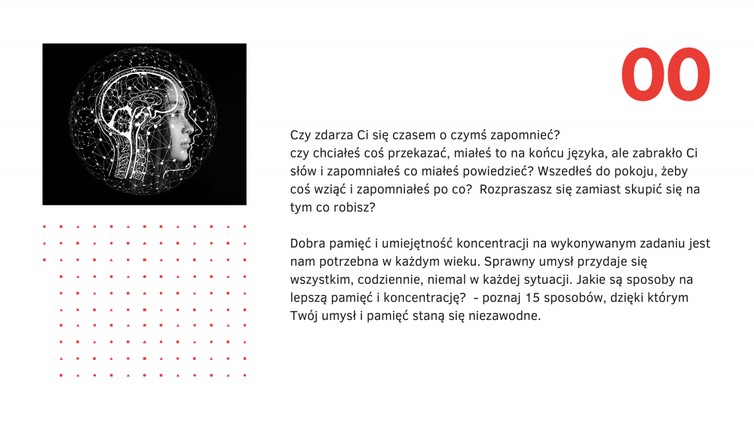 00

Czy zdarza Ci się czasem o czymś zapomnieć?
czy chciałeś coś przekazać, miałeś to na końcu języka, ale zabrakło Ci słów i zapomniałeś co miałeś powiedzieć? Wszedłeś do pokoju, żeby coś wziąć i zapomniałeś po co? Rozpraszasz się zamiast skupić się na tym co robisz?

Dobra pamięć i umiejętność koncentracji na wykonywanym zadaniu jest nam potrzebna w każdym wieku. Sprawny umysł przydaje się wszystkim, codziennie, niemal w każdej sytuacji. Jakie są sposoby na lepszą pamięć i koncentrację? - poznaj 15 sposobów, dzięki którym Twój umysł i pamięć staną się niezawodne.